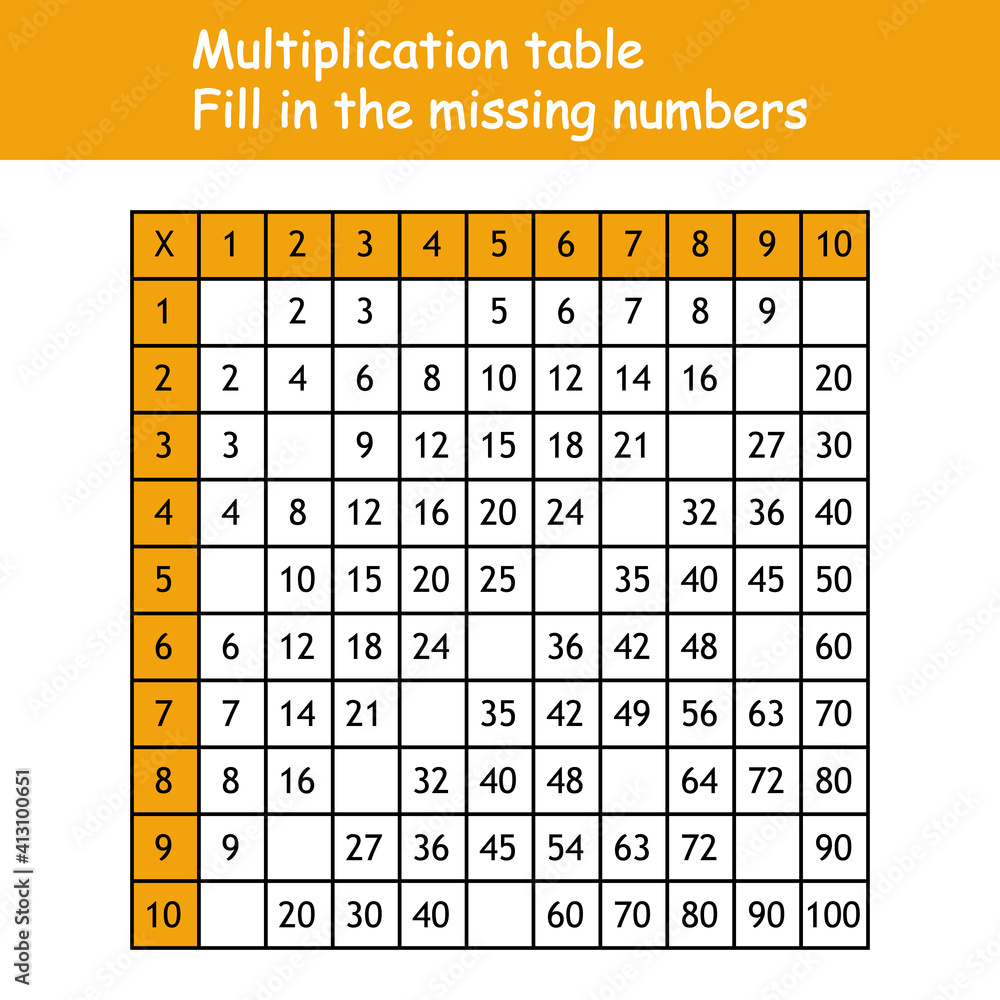 Multiplication table
Fill in the missing numbers

| X | 1 | 2 | 3 | 4 | 5 | 6 | 7 | 8 | 9 | 10 |
|---|---|---|---|---|---|---|---|---|---|---|
| 1 |  | 2 | 3 |  | 5 | 6 | 7 | 8 | 9 |  |
| 2 | 2 | 4 | 6 | 8 | 10 | 12 | 14 | 16 |  | 20 |
| 3 | 3 |  | 9 | 12 | 15 | 18 | 21 |  | 27 | 30 |
| 4 | 4 | 8 | 12 | 16 | 20 | 24 |  | 32 | 36 | 40 |
| 5 |  | 10 | 15 | 20 | 25 |  | 35 | 40 | 45 | 50 |
| 6 | 6 | 12 | 18 | 24 |  | 36 | 42 | 48 |  | 60 |
| 7 | 7 | 14 | 21 |  | 35 | 42 | 49 | 56 | 63 | 70 |
| 8 | 8 | 16 |  | 32 | 40 | 48 |  | 64 | 72 | 80 |
| 9 | 9 |  | 27 | 36 | 45 | 54 | 63 | 72 |  | 90 |
| 10 |  | 20 | 30 | 40 |  | 60 | 70 | 80 | 90 | 100 |

Adobe Stock | #413100651